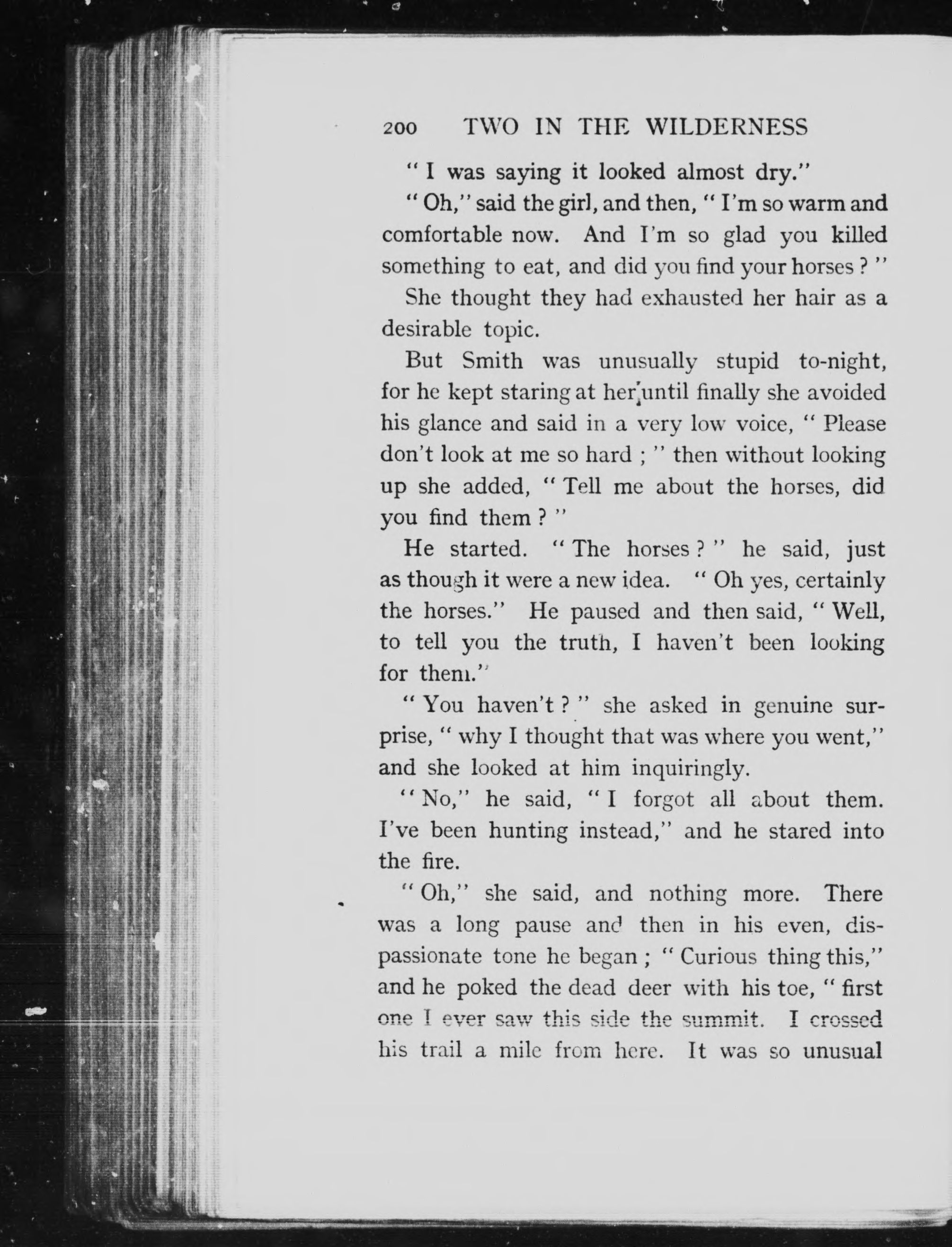 200 TWO IN THE WILDERNESS

" I was saying it looked almost dry."

" Oh," said the girl, and then, " I'm so warm and comfortable now. And I'm so glad you killed something to eat, and did you find your horses ? "

She thought they had exhausted her hair as a desirable topic.

But Smith was unusually stupid to-night, for he kept staring at her until finally she avoided his glance and said in a very low voice, " Please don't look at me so hard ; " then without looking up she added, " Tell me about the horses, did you find them ? "

He started. " The horses ? " he said, just as though it were a new idea. " Oh yes, certainly the horses." He paused and then said, " Well, to tell you the truth, I haven't been looking for them."

" You haven't ? " she asked in genuine surprise, " why I thought that was where you went," and she looked at him inquiringly.

" No," he said, " I forgot all about them. I've been hunting instead," and he stared into the fire.

" Oh," she said, and nothing more. There was a long pause and then in his even, dispassionate tone he began ; " Curious thing this," and he poked the dead deer with his toe, " first one I ever saw this side the summit. I crossed his trail a mile from here. It was so unusual